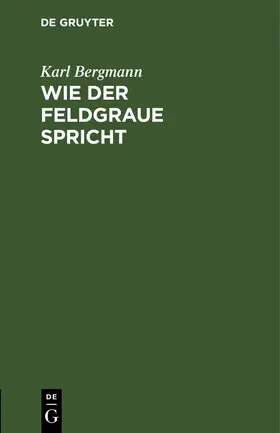 DE GRUYTER

Karl Bergmann

WIE DER FELDGRAUE SPRICHT

DE
G